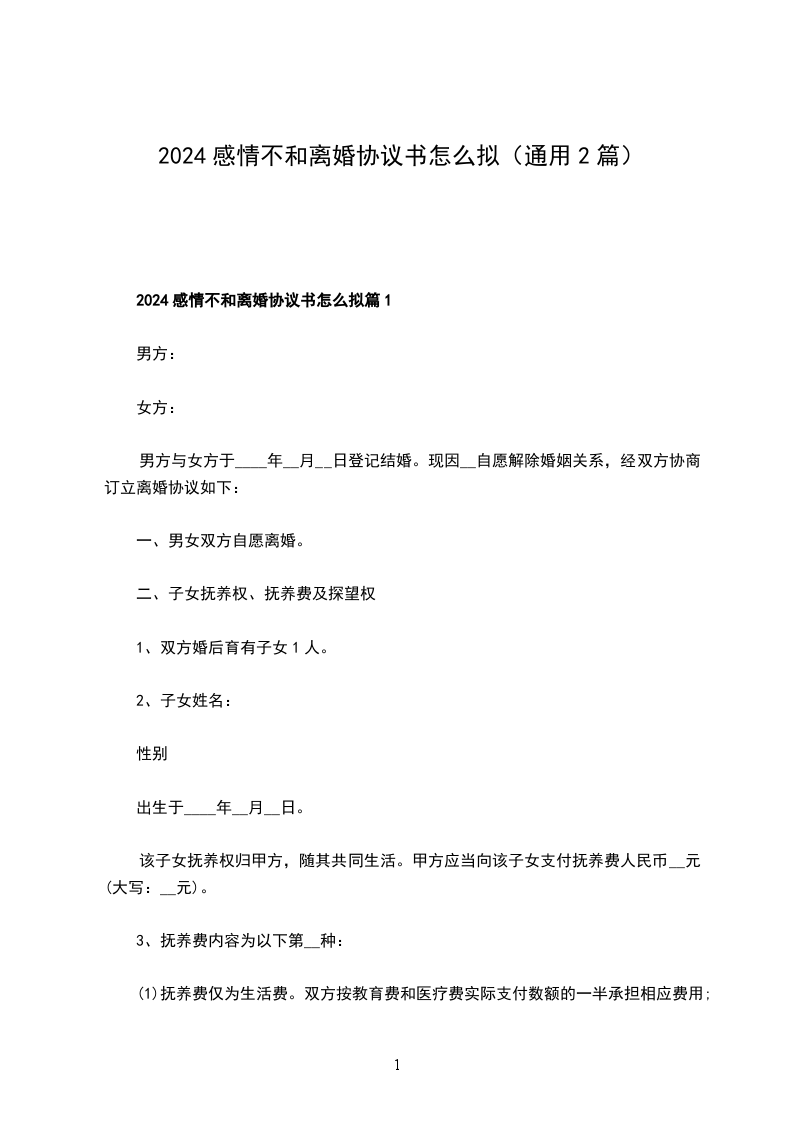 2024 感情不和离婚协议书怎么拟（通用 2 篇）

2024 感情不和离婚协议书怎么拟篇 1

男方：

女方：

男方与女方于____年__月__日登记结婚。现因__自愿解除婚姻关系，经双方协商订立离婚协议如下：

一、男女双方自愿离婚。

二、子女抚养权、抚养费及探望权

1、双方婚后育有子女 1 人。

2、子女姓名：

性别

出生于____年__月__日。

该子女抚养权归甲方，随其共同生活。甲方应当向该子女支付抚养费人民币__元(大写：__元)。

3、抚养费内容为以下第__种：

⑴抚养费仅为生活费。双方按教育费和医疗费实际支付数额的一半承担相应费用;

1